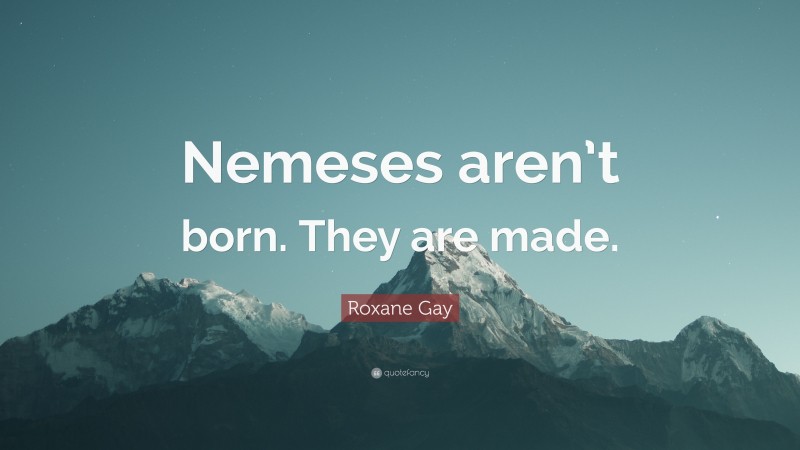 Nemeses aren't born. They are made.

Roxane Gay

quotefancy